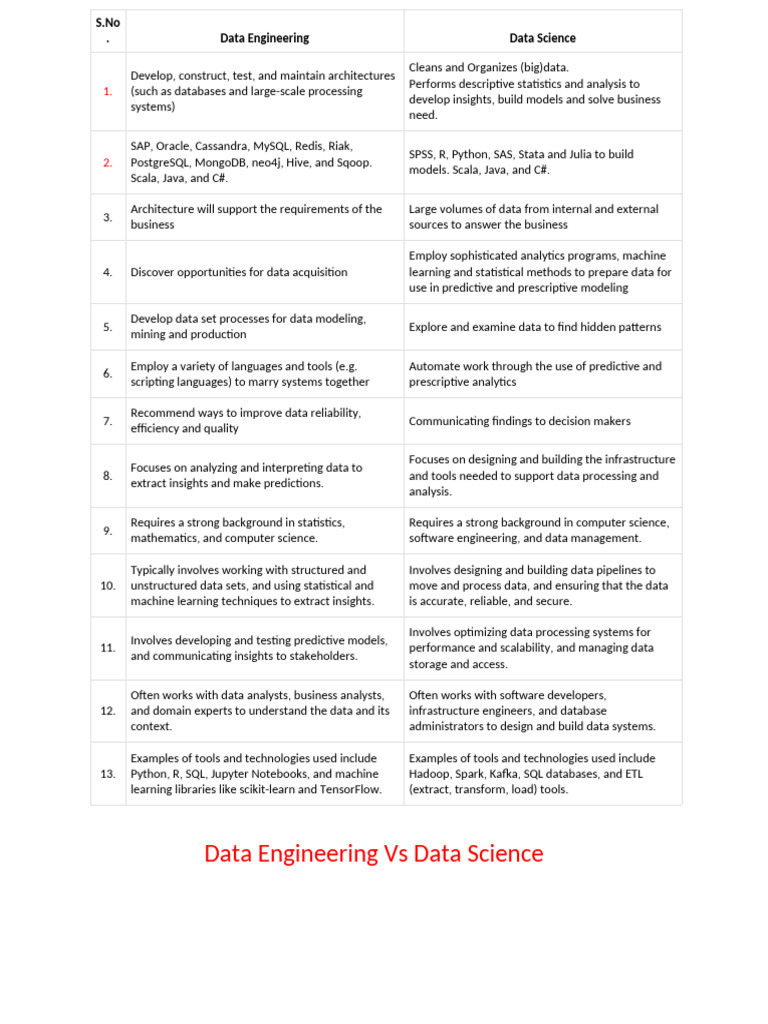 | S.No. | Data Engineering | Data Science |
|---|---|---|
| 1. | Develop, construct, test, and maintain architectures (such as databases and large-scale processing systems) | Cleans and Organizes (big)data. Performs descriptive statistics and analysis to develop insights, build models and solve business need. |
| 2. | SAP, Oracle, Cassandra, MySQL, Redis, Riak, PostgreSQL, MongoDB, neo4j, Hive, and Sqoop. Scala, Java, and C#. | SPSS, R, Python, SAS, Stata and Julia to build models. Scala, Java, and C#. |
| 3. | Architecture will support the requirements of the business | Large volumes of data from internal and external sources to answer the business |
| 4. | Discover opportunities for data acquisition | Employ sophisticated analytics programs, machine learning and statistical methods to prepare data for use in predictive and prescriptive modeling |
| 5. | Develop data set processes for data modeling, mining and production | Explore and examine data to find hidden patterns |
| 6. | Employ a variety of languages and tools (e.g. scripting languages) to marry systems together | Automate work through the use of predictive and prescriptive analytics |
| 7. | Recommend ways to improve data reliability, efficiency and quality | Communicating findings to decision makers |
| 8. | Focuses on analyzing and interpreting data to extract insights and make predictions. | Focuses on designing and building the infrastructure and tools needed to support data processing and analysis. |
| 9. | Requires a strong background in statistics, mathematics, and computer science. | Requires a strong background in computer science, software engineering, and data management. |
| 10. | Typically involves working with structured and unstructured data sets, and using statistical and machine learning techniques to extract insights. | Involves designing and building data pipelines to move and process data, and ensuring that the data is accurate, reliable, and secure. |
| 11. | Involves developing and testing predictive models, and communicating insights to stakeholders. | Involves optimizing data processing systems for performance and scalability, and managing data storage and access. |
| 12. | Often works with data analysts, business analysts, and domain experts to understand the data and its context. | Often works with software developers, infrastructure engineers, and database administrators to design and build data systems. |
| 13. | Examples of tools and technologies used include Python, R, SQL, Jupyter Notebooks, and machine learning libraries like scikit-learn and TensorFlow. | Examples of tools and technologies used include Hadoop, Spark, Kafka, SQL databases, and ETL (extract, transform, load) tools. |

Data Engineering Vs Data Science